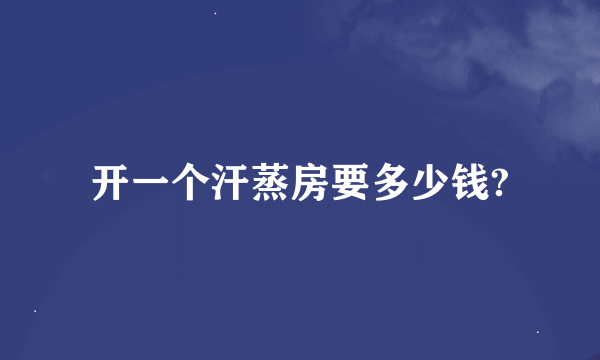 开一个汗蒸房要多少钱?